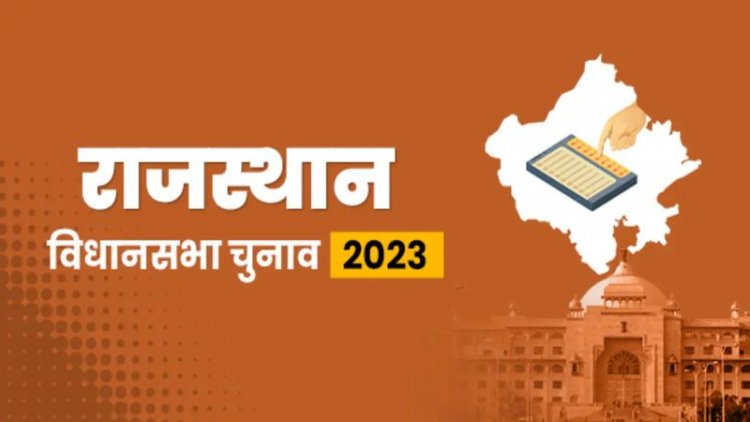 राजस्थान
विधानसभा चुनाव 2023